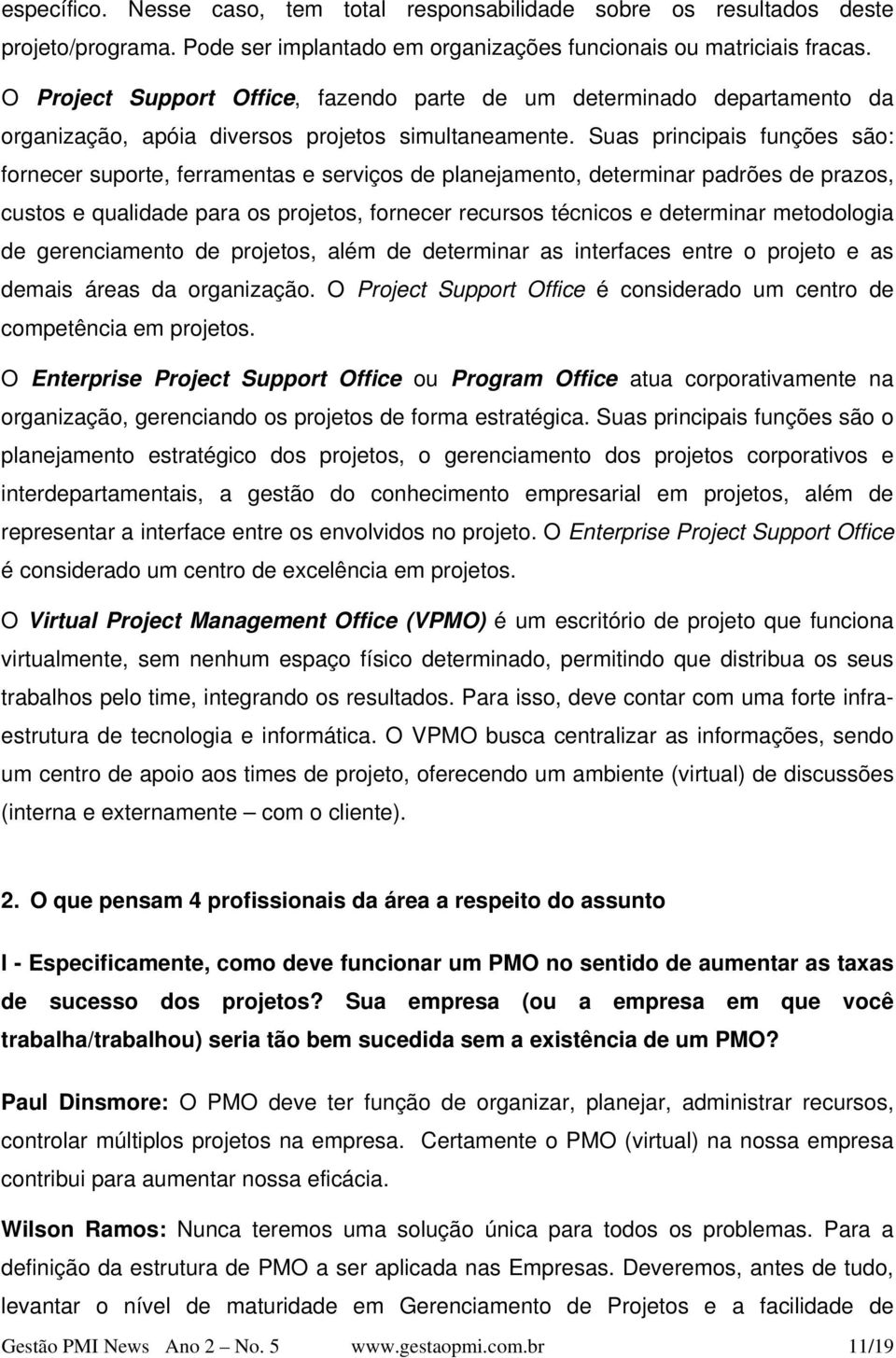 específico. Nesse caso, tem total responsabilidade sobre os resultados deste projeto/programa. Pode ser implantado em organizações funcionais ou matriciais fracas.

O Project Support Office, fazendo parte de um determinado departamento da organização, apóia diversos projetos simultaneamente. Suas principais funções são: fornecer suporte, ferramentas e serviços de planejamento, determinar padrões de prazos, custos e qualidade para os projetos, fornecer recursos técnicos e determinar metodologia de gerenciamento de projetos, além de determinar as interfaces entre o projeto e as demais áreas da organização. O Project Support Office é considerado um centro de competência em projetos.

O Enterprise Project Support Office ou Program Office atua corporativamente na organização, gerenciando os projetos de forma estratégica. Suas principais funções são o planejamento estratégico dos projetos, o gerenciamento dos projetos corporativos e interdepartamentais, a gestão do conhecimento empresarial em projetos, além de representar a interface entre os envolvidos no projeto. O Enterprise Project Support Office é considerado um centro de excelência em projetos.

O Virtual Project Management Office (VPMO) é um escritório de projeto que funciona virtualmente, sem nenhum espaço físico determinado, permitindo que distribua os seus trabalhos pelo time, integrando os resultados. Para isso, deve contar com uma forte infra-estrutura de tecnologia e informática. O VPMO busca centralizar as informações, sendo um centro de apoio aos times de projeto, oferecendo um ambiente (virtual) de discussões (interna e externamente – com o cliente).

2. O que pensam 4 profissionais da área a respeito do assunto

I - Especificamente, como deve funcionar um PMO no sentido de aumentar as taxas de sucesso dos projetos? Sua empresa (ou a empresa em que você trabalha/trabalhou) seria tão bem sucedida sem a existência de um PMO?

Paul Dinsmore: O PMO deve ter função de organizar, planejar, administrar recursos, controlar múltiplos projetos na empresa. Certamente o PMO (virtual) na nossa empresa contribui para aumentar nossa eficácia.

Wilson Ramos: Nunca teremos uma solução única para todos os problemas. Para a definição da estrutura de PMO a ser aplicada nas Empresas. Deveremos, antes de tudo, levantar o nível de maturidade em Gerenciamento de Projetos e a facilidade de

Gestão PMI News Ano 2 – No. 5 www.gestaopmi.com.br 11/19